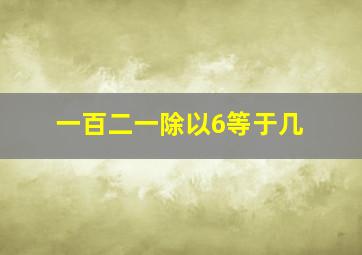 一百二一除以6等于几